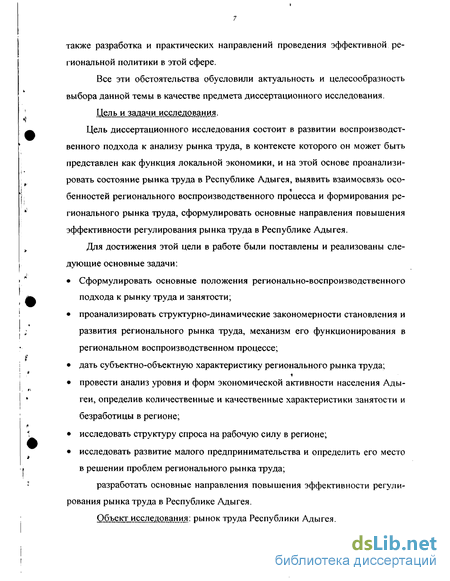 7

также разработка и практических направлений проведения эффективной региональной политики в этой сфере.

Все эти обстоятельства обусловили актуальность и целесообразность выбора данной темы в качестве предмета диссертационного исследования.

Цель и задачи исследования.

Цель диссертационного исследования состоит в развитии воспроизводственного подхода к анализу рынка труда, в контексте которого он может быть представлен как функция локальной экономики, и на этой основе проанализировать состояние рынка труда в Республике Адыгея, выявить взаимосвязь особенностей регионального воспроизводственного процесса и формирования регионального рынка труда, сформулировать основные направления повышения эффективности регулирования рынка труда в Республике Адыгея.

Для достижения этой цели в работе были поставлены и реализованы следующие основные задачи:

• Сформулировать основные положения регионально-воспроизводственного подхода к рынку труда и занятости;

• проанализировать структурно-динамические закономерности становления и развития регионального рынка труда, механизм его функционирования в региональном воспроизводственном процессе;

• дать субъектно-объектную характеристику регионального рынка труда;

• провести анализ уровня и форм экономической активности населения Адыгеи, определив количественные и качественные характеристики занятости и безработицы в регионе;

• исследовать структуру спроса на рабочую силу в регионе;

• исследовать развитие малого предпринимательства и определить его место в решении проблем регионального рынка труда;

разработать основные направления повышения эффективности регулирования рынка труда в Республике Адыгея.

Объект исследования: рынок труда Республики Адыгея.

dsLib.net
библиотека диссертаций